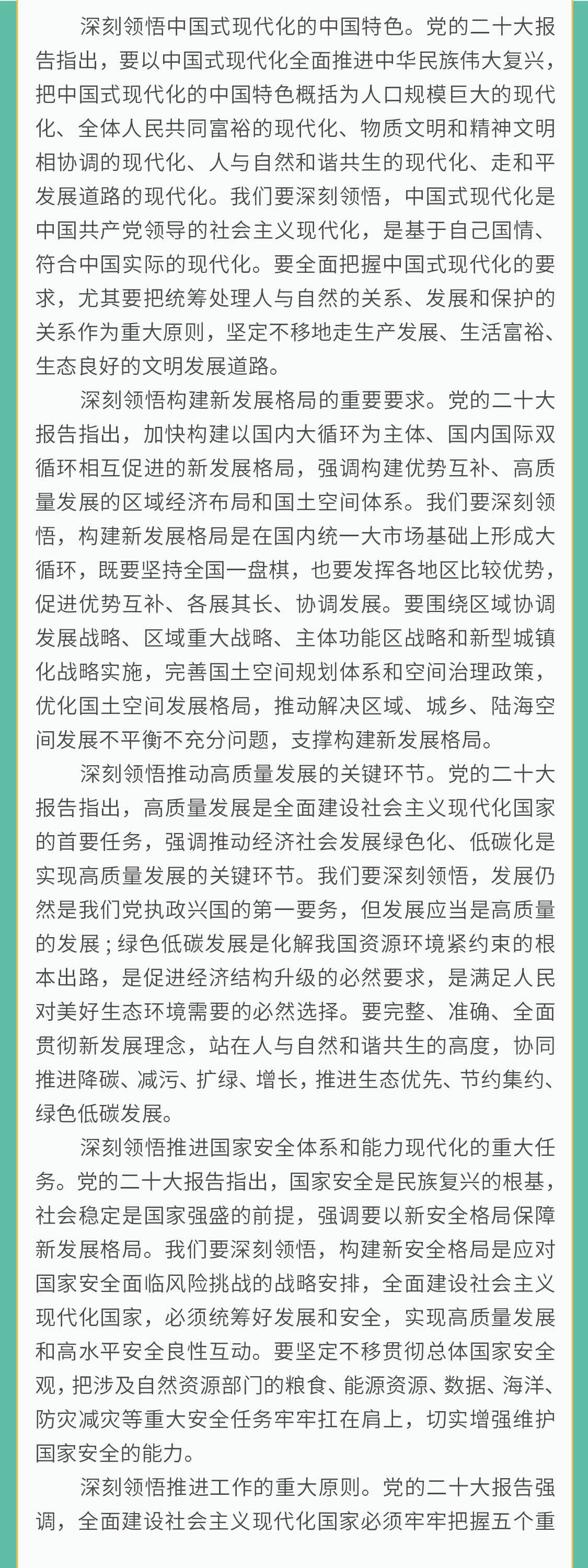 深刻领悟中国式现代化的中国特色。党的二十大报告指出，要以中国式现代化全面推进中华民族伟大复兴，把中国式现代化的中国特色概括为人口规模巨大的现代化、全体人民共同富裕的现代化、物质文明和精神文明相协调的现代化、人与自然和谐共生的现代化、走和平发展道路的现代化。我们要深刻领悟，中国式现代化是中国共产党领导的社会主义现代化，是基于自己国情、符合中国实际的现代化。要全面把握中国式现代化的要求，尤其要把统筹处理人与自然的关系、发展和保护的关系作为重大原则，坚定不移地走生产发展、生活富裕、生态良好的文明发展道路。

深刻领悟构建新发展格局的重要要求。党的二十大报告指出，加快构建以国内大循环为主体、国内国际双循环相互促进的新发展格局，强调构建优势互补、高质量发展的区域经济布局和国土空间体系。我们要深刻领悟，构建新发展格局是在国内统一大市场基础上形成大循环，既要坚持全国一盘棋，也要发挥各地区比较优势，促进优势互补、各展其长、协调发展。要围绕区域协调发展战略、区域重大战略、主体功能区战略和新型城镇化战略实施，完善国土空间规划体系和空间治理政策，优化国土空间发展格局，推动解决区域、城乡、陆海空间发展不平衡不充分问题，支撑构建新发展格局。

深刻领悟推动高质量发展的关键环节。党的二十大报告指出，高质量发展是全面建设社会主义现代化国家的首要任务，强调推动经济社会发展绿色化、低碳化是实现高质量发展的关键环节。我们要深刻领悟，发展仍然是我们党执政兴国的第一要务，但发展应当是高质量的发展；绿色低碳发展是化解我国资源环境紧约束的根本出路，是促进经济结构升级的必然要求，是满足人民对美好生态环境需要的必然选择。要完整、准确、全面贯彻新发展理念，站在人与自然和谐共生的高度，协同推进降碳、减污、扩绿、增长，推进生态优先、节约集约、绿色低碳发展。

深刻领悟推进国家安全体系和能力现代化的重大任务。党的二十大报告指出，国家安全是民族复兴的根基，社会稳定是国家强盛的前提，强调要以新安全格局保障新发展格局。我们要深刻领悟，构建新安全格局是应对国家安全面临风险挑战的战略安排，全面建设社会主义现代化国家，必须统筹好发展和安全，实现高质量发展和高水平安全良性互动。要坚定不移贯彻总体国家安全观，把涉及自然资源部门的粮食、能源资源、数据、海洋、防灾减灾等重大安全任务牢牢扛在肩上，切实增强维护国家安全的能力。

深刻领悟推进工作的重大原则。党的二十大报告强调，全面建设社会主义现代化国家必须牢牢把握五个重